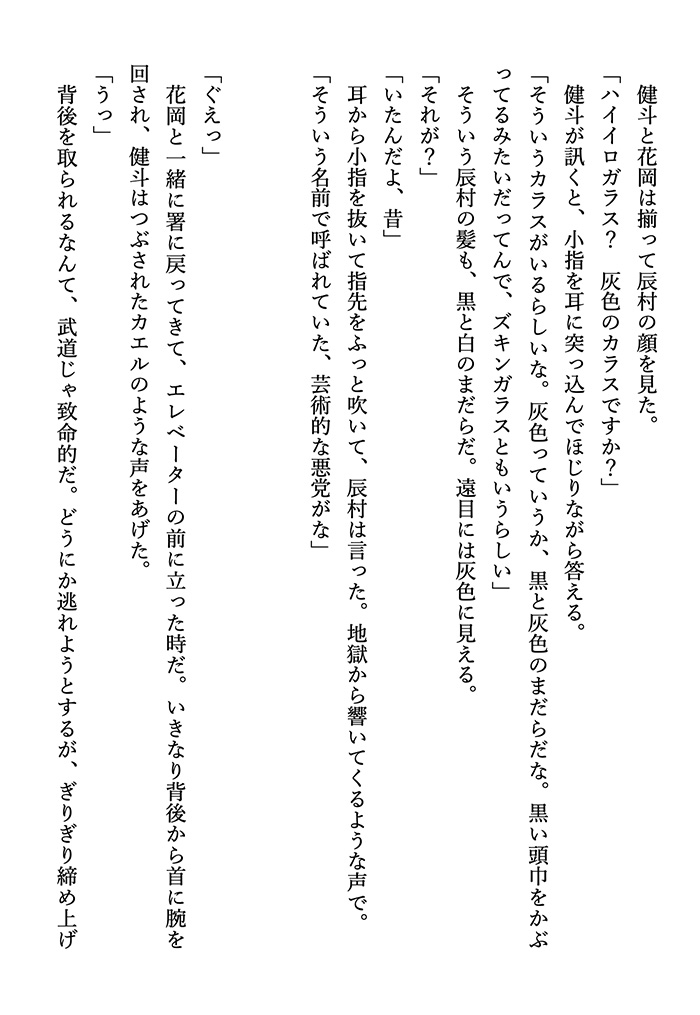 健斗と花岡は揃って辰村の顔を見た。
「ハイイロガラス？　灰色のカラスですか？」
健斗が訊くと、小指を耳に突っ込んでほじりながら答える。
「そういうカラスがいるらしいな。灰色っていうか、黒と灰色のまだらだな。黒い頭巾をかぶってるみたいだってんで、ズキンガラスともいうらしい」
そういう辰村の髪も、黒と白のまだらだ。遠目には灰色に見える。
「それが？」
「いたんだよ、昔」
耳から小指を抜いて指先をふっと吹いて、辰村は言った。地獄から響いてくるような声で。
「そういう名前で呼ばれていた、芸術的な悪党がな」

「ぐえっ」
花岡と一緒に署に戻ってきて、エレベーターの前に立った時だ。いきなり背後から首に腕を回され、健斗はつぶされたカエルのような声をあげた。
「うっ」
背後を取られるなんて、武道じゃ致命的だ。どうにか逃れようとするが、ぎりぎり締め上げ